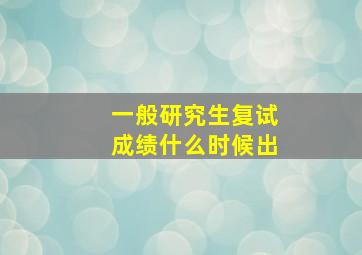 一般研究生复试
成绩什么时候出